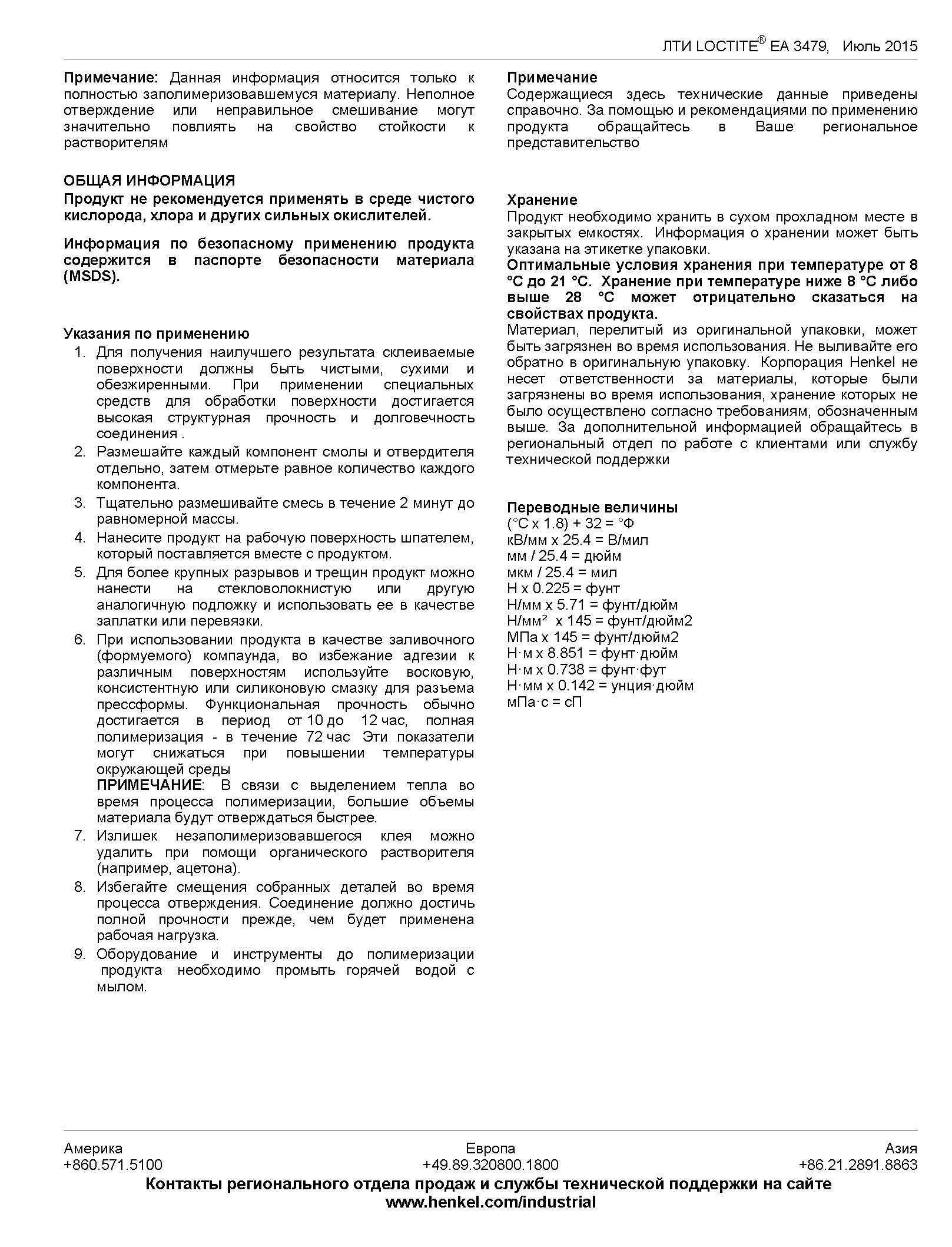 ЛТИ LOCTITE® EA 3479, Июль 2015

Примечание: Данная информация относится только к полностью заполимеризовавшемуся материалу. Неполное отверждение или неправильное смешивание могут значительно повлиять на свойство стойкости к растворителям

ОБЩАЯ ИНФОРМАЦИЯ
Продукт не рекомендуется применять в среде чистого кислорода, хлора и других сильных окислителей.

Информация по безопасному применению продукта содержится в паспорте безопасности материала (MSDS).

Указания по применению
1. Для получения наилучшего результата склеиваемые поверхности должны быть чистыми, сухими и обезжиренными. При применении специальных средств для обработки поверхности достигается высокая структурная прочность и долговечность соединения .
2. Размешайте каждый компонент смолы и отвердителя отдельно, затем отмерьте равное количество каждого компонента.
3. Тщательно размешивайте смесь в течение 2 минут до равномерной массы.
4. Нанесите продукт на рабочую поверхность шпателем, который поставляется вместе с продуктом.
5. Для более крупных разрывов и трещин продукт можно нанести на стекловолокнистую или другую аналогичную подложку и использовать ее в качестве заплатки или перевязки.
6. При использовании продукта в качестве заливочного (формуемого) компаунда, во избежание адгезии к различным поверхностям используйте восковую, консистентную или силиконовую смазку для разъема прессформы. Функциональная прочность обычно достигается в период от 10 до 12 час, полная полимеризация - в течение 72 час Эти показатели могут снижаться при повышении температуры окружающей среды
ПРИМЕЧАНИЕ: В связи с выделением тепла во время процесса полимеризации, большие объемы материала будут отверждаться быстрее.
7. Излишек незаполимеризовавшегося клея можно удалить при помощи органического растворителя (например, ацетона).
8. Избегайте смещения собранных деталей во время процесса отверждения. Соединение должно достичь полной прочности прежде, чем будет применена рабочая нагрузка.
9. Оборудование и инструменты до полимеризации продукта необходимо промыть горячей водой с мылом.

Примечание
Содержащиеся здесь технические данные приведены справочно. За помощью и рекомендациями по применению продукта обращайтесь в Ваше региональное представительство

Хранение
Продукт необходимо хранить в сухом прохладном месте в закрытых емкостях. Информация о хранении может быть указана на этикетке упаковки.
Оптимальные условия хранения при температуре от 8 °C до 21 °C. Хранение при температуре ниже 8 °C либо выше 28 °C может отрицательно сказаться на свойствах продукта.
Материал, перелитый из оригинальной упаковки, может быть загрязнен во время использования. Не выливайте его обратно в оригинальную упаковку. Корпорация Henkel не несет ответственности за материалы, которые были загрязнены во время использования, хранение которых не было осуществлено согласно требованиям, обозначенным выше. За дополнительной информацией обращайтесь в региональный отдел по работе с клиентами или службу технической поддержки

Переводные величины
(°C x 1.8) + 32 = °Ф
кВ/мм x 25.4 = В/мил
мм / 25.4 = дюйм
мкм / 25.4 = мил
Н x 0.225 = фунт
Н/мм x 5.71 = фунт/дюйм
Н/мм² x 145 = фунт/дюйм2
МПа x 145 = фунт/дюйм2
Н·м x 8.851 = фунт·дюйм
Н·м x 0.738 = фунт·фут
Н·мм x 0.142 = унция·дюйм
мПа·с = сП

Америка
+860.571.5100

Европа
+49.89.320800.1800

Азия
+86.21.2891.8863

Контакты регионального отдела продаж и службы технической поддержки на сайте
www.henkel.com/industrial